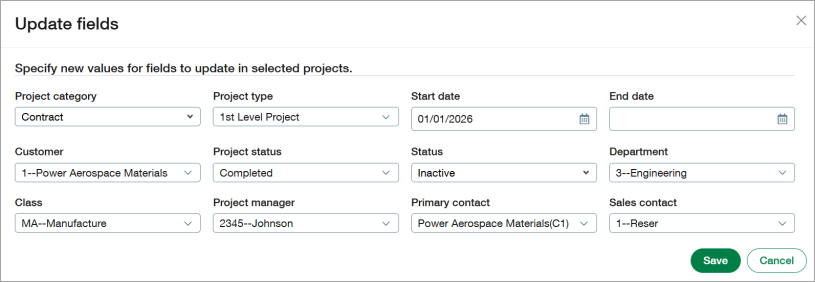 Update fields

Specify new values for fields to update in selected projects.

Project category
Contract

Project type
1st Level Project

Start date
01/01/2026

End date

Customer
1--Power Aerospace Materials

Project status
Completed

Status
Inactive

Department
3--Engineering

Class
MA--Manufacture

Project manager
2345--Johnson

Primary contact
Power Aerospace Materials(C1)

Sales contact
1--Reser

Save
Cancel